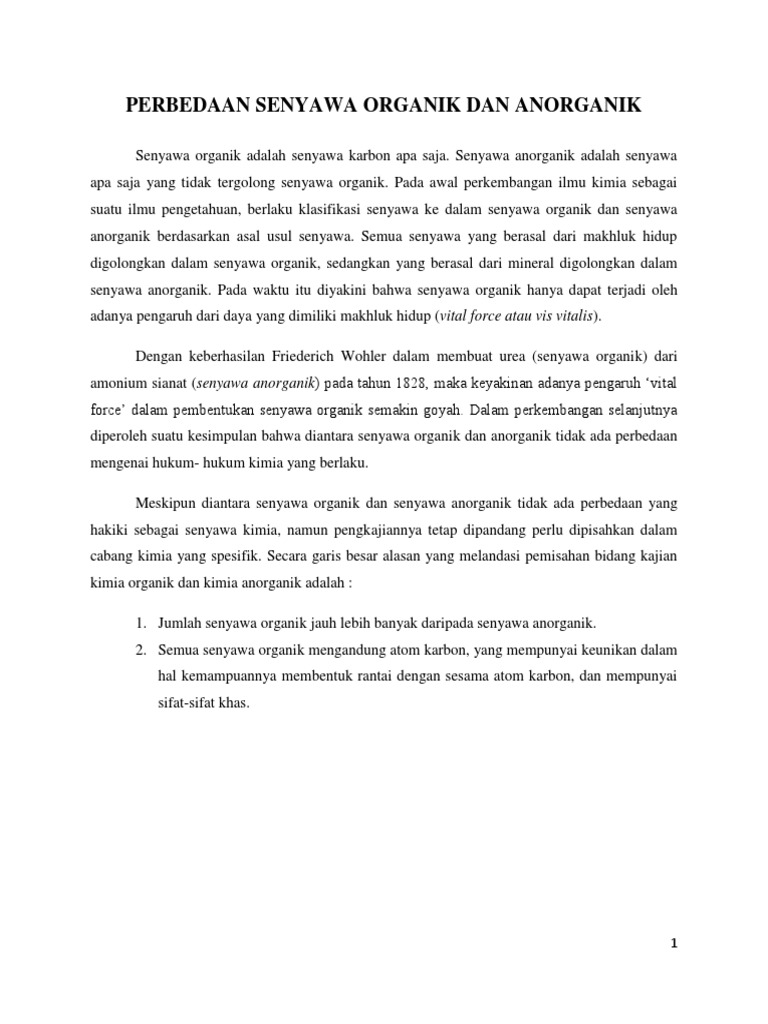 PERBEDAAN SENYAWA ORGANIK DAN ANORGANIK

Senyawa organik adalah senyawa karbon apa saja. Senyawa anorganik adalah senyawa apa saja yang tidak tergolong senyawa organik. Pada awal perkembangan ilmu kimia sebagai suatu ilmu pengetahuan, berlaku klasifikasi senyawa ke dalam senyawa organik dan senyawa anorganik berdasarkan asal usul senyawa. Semua senyawa yang berasal dari makhluk hidup digolongkan dalam senyawa organik, sedangkan yang berasal dari mineral digolongkan dalam senyawa anorganik. Pada waktu itu diyakini bahwa senyawa organik hanya dapat terjadi oleh adanya pengaruh dari daya yang dimiliki makhluk hidup (vital force atau vis vitalis).

Dengan keberhasilan Friederich Wohler dalam membuat urea (senyawa organik) dari amonium sianat (senyawa anorganik) pada tahun 1828, maka keyakinan adanya pengaruh 'vital force' dalam pembentukan senyawa organik semakin goyah. Dalam perkembangan selanjutnya diperoleh suatu kesimpulan bahwa diantara senyawa organik dan anorganik tidak ada perbedaan mengenai hukum- hukum kimia yang berlaku.

Meskipun diantara senyawa organik dan senyawa anorganik tidak ada perbedaan yang hakiki sebagai senyawa kimia, namun pengkajiannya tetap dipandang perlu dipisahkan dalam cabang kimia yang spesifik. Secara garis besar alasan yang melandasi pemisahan bidang kajian kimia organik dan kimia anorganik adalah :

1. Jumlah senyawa organik jauh lebih banyak daripada senyawa anorganik.
2. Semua senyawa organik mengandung atom karbon, yang mempunyai keunikan dalam hal kemampuannya membentuk rantai dengan sesama atom karbon, dan mempunyai sifat-sifat khas.

1